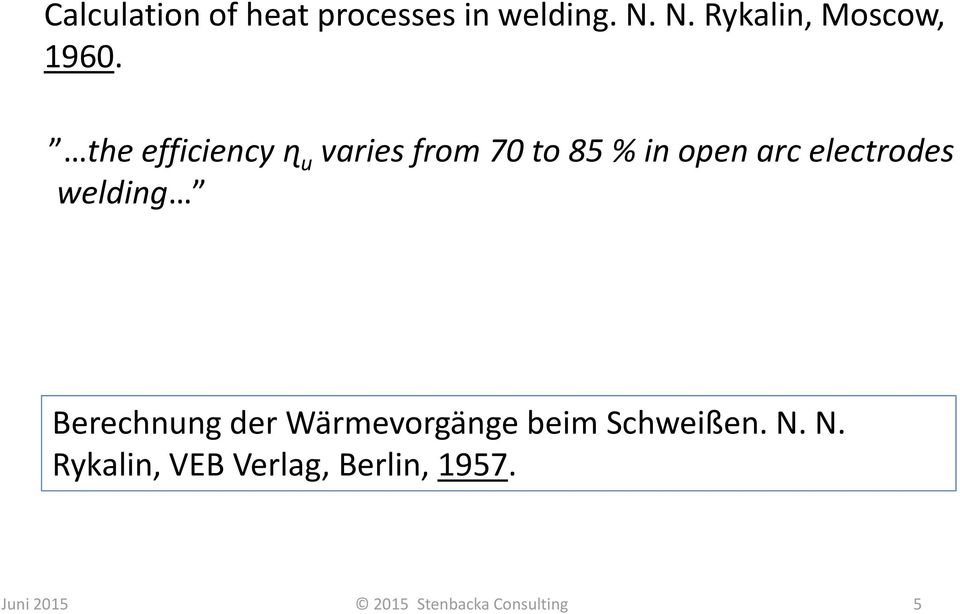 Calculation of heat processes in welding. N. N. Rykalin, Moscow, 1960.

”…the efficiency $\eta_u$ varies from 70 to 85 % in open arc electrodes welding…”

Berechnung der Wärmevorgänge beim Schweißen. N. N. Rykalin, VEB Verlag, Berlin, 1957.

Juni 2015 © 2015 Stenbacka Consulting 5